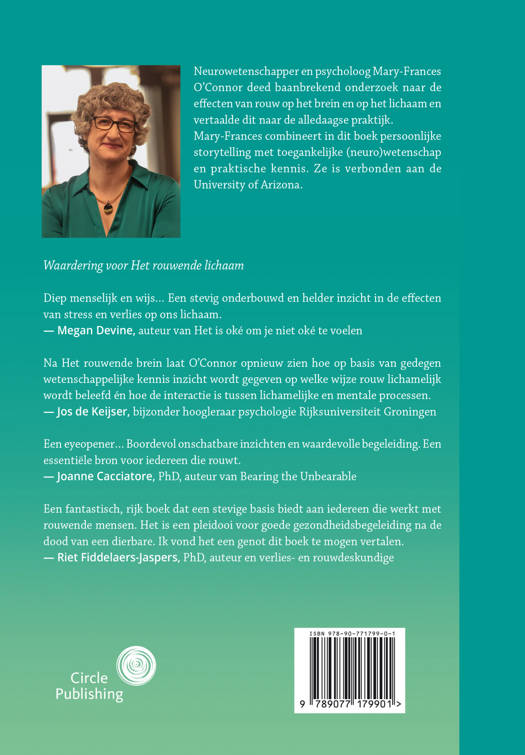 Neurowetenschapper en psycholoog Mary-Frances O'Connor deed baanbrekend onderzoek naar de effecten van rouw op het brein en op het lichaam en vertaalde dit naar de alledaagse praktijk. Mary-Frances combineert in dit boek persoonlijke storytelling met toegankelijke (neuro)wetenschap en praktische kennis. Ze is verbonden aan de University of Arizona.

Waardering voor Het rouwende lichaam

Diep menselijk en wijs… Een stevig onderbouwd en helder inzicht in de effecten van stress en verlies op ons lichaam.
— Megan Devine, auteur van Het is oké om je niet oké te voelen

Na Het rouwende brein laat O'Connor opnieuw zien hoe op basis van gedegen wetenschappelijke kennis inzicht wordt gegeven op welke wijze rouw lichamelijk wordt beleefd én hoe de interactie is tussen lichamelijke en mentale processen.
— Jos de Keijser, bijzonder hoogleraar psychologie Rijksuniversiteit Groningen

Een eyeopener… Boordevol onschatbare inzichten en waardevolle begeleiding. Een essentiële bron voor iedereen die rouwt.
— Joanne Cacciatore, PhD, auteur van Bearing the Unbearable

Een fantastisch, rijk boek dat een stevige basis biedt aan iedereen die werkt met rouwende mensen. Het is een pleidooi voor goede gezondheidsbegeleiding na de dood van een dierbare. Ik vond het een genot dit boek te mogen vertalen.
— Riet Fiddelaers-Jaspers, PhD, auteur en verlies- en rouwdeskundige

Circle Publishing

ISBN 978-90-771799-0-1
9 789077 179901 >